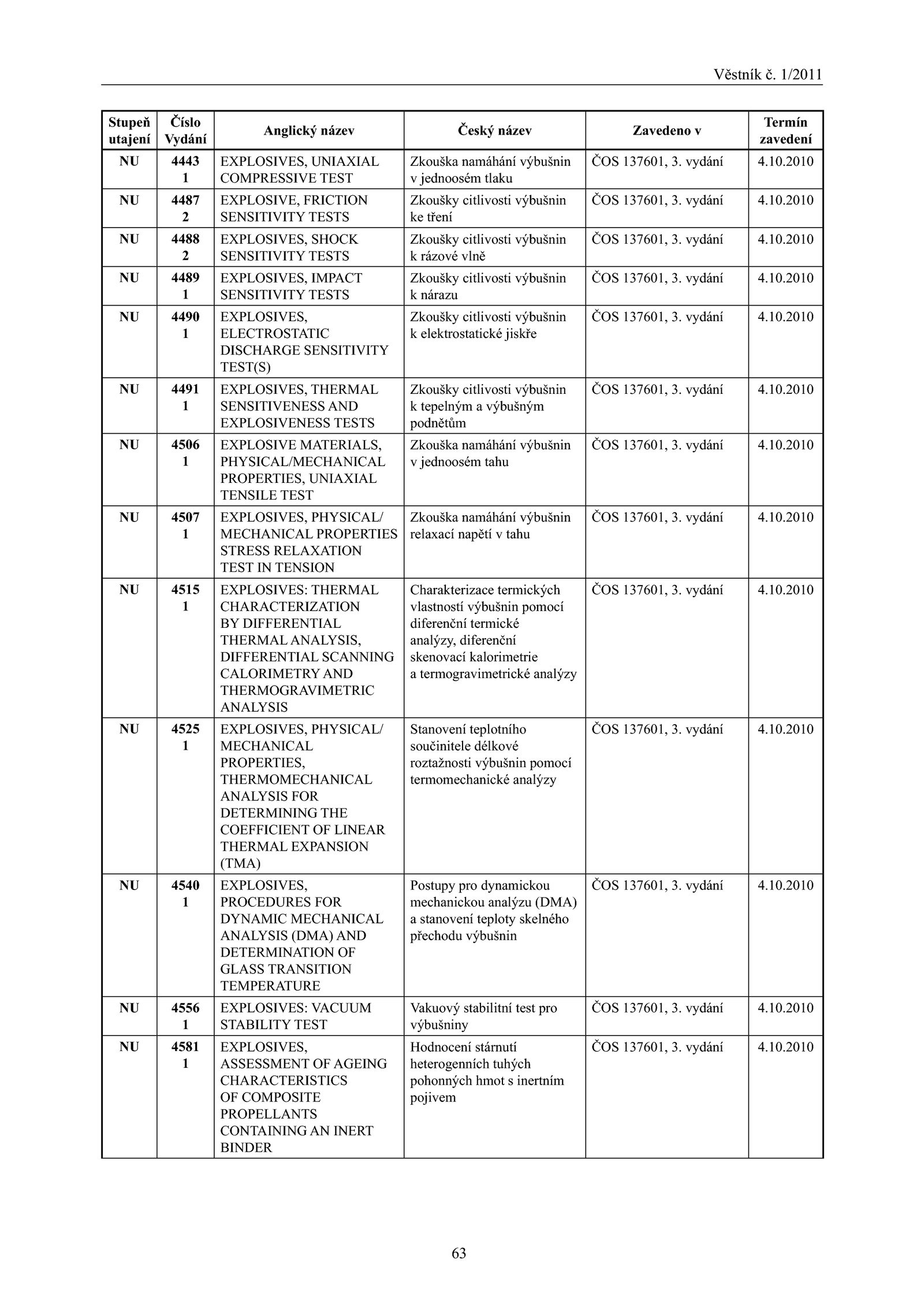 Věstník č. 1/2011

| Stupeň utajení | Číslo Vydání | Anglický název | Český název | Zavedeno v | Termín zavedení |
|---|---|---|---|---|---|
| NU | 4443 1 | EXPLOSIVES, UNIAXIAL COMPRESSIVE TEST | Zkouška namáhání výbušnin v jednoosém tlaku | ČOS 137601, 3. vydání | 4.10.2010 |
| NU | 4487 2 | EXPLOSIVE, FRICTION SENSITIVITY TESTS | Zkoušky citlivosti výbušnin ke tření | ČOS 137601, 3. vydání | 4.10.2010 |
| NU | 4488 2 | EXPLOSIVES, SHOCK SENSITIVITY TESTS | Zkoušky citlivosti výbušnin k rázové vlně | ČOS 137601, 3. vydání | 4.10.2010 |
| NU | 4489 1 | EXPLOSIVES, IMPACT SENSITIVITY TESTS | Zkoušky citlivosti výbušnin k nárazu | ČOS 137601, 3. vydání | 4.10.2010 |
| NU | 4490 1 | EXPLOSIVES, ELECTROSTATIC DISCHARGE SENSITIVITY TEST(S) | Zkoušky citlivosti výbušnin k elektrostatické jiskře | ČOS 137601, 3. vydání | 4.10.2010 |
| NU | 4491 1 | EXPLOSIVES, THERMAL SENSITIVENESS AND EXPLOSIVENESS TESTS | Zkoušky citlivosti výbušnin k tepelným a výbušným podnětům | ČOS 137601, 3. vydání | 4.10.2010 |
| NU | 4506 1 | EXPLOSIVE MATERIALS, PHYSICAL/MECHANICAL PROPERTIES, UNIAXIAL TENSILE TEST | Zkouška namáhání výbušnin v jednoosém tahu | ČOS 137601, 3. vydání | 4.10.2010 |
| NU | 4507 1 | EXPLOSIVES, PHYSICAL/ MECHANICAL PROPERTIES STRESS RELAXATION TEST IN TENSION | Zkouška namáhání výbušnin relaxací napětí v tahu | ČOS 137601, 3. vydání | 4.10.2010 |
| NU | 4515 1 | EXPLOSIVES: THERMAL CHARACTERIZATION BY DIFFERENTIAL THERMAL ANALYSIS, DIFFERENTIAL SCANNING CALORIMETRY AND THERMOGRAVIMETRIC ANALYSIS | Charakterizace termických vlastností výbušnin pomocí diferenční termické analýzy, diferenční skenovací kalorimetrie a termogravimetrické analýzy | ČOS 137601, 3. vydání | 4.10.2010 |
| NU | 4525 1 | EXPLOSIVES, PHYSICAL/ MECHANICAL PROPERTIES, THERMOMECHANICAL ANALYSIS FOR DETERMINING THE COEFFICIENT OF LINEAR THERMAL EXPANSION (TMA) | Stanovení teplotního součinitele délkové roztažnosti výbušnin pomocí termomechanické analýzy | ČOS 137601, 3. vydání | 4.10.2010 |
| NU | 4540 1 | EXPLOSIVES, PROCEDURES FOR DYNAMIC MECHANICAL ANALYSIS (DMA) AND DETERMINATION OF GLASS TRANSITION TEMPERATURE | Postupy pro dynamickou mechanickou analýzu (DMA) a stanovení teploty skelného přechodu výbušnin | ČOS 137601, 3. vydání | 4.10.2010 |
| NU | 4556 1 | EXPLOSIVES: VACUUM STABILITY TEST | Vakuový stabilitní test pro výbušniny | ČOS 137601, 3. vydání | 4.10.2010 |
| NU | 4581 1 | EXPLOSIVES, ASSESSMENT OF AGEING CHARACTERISTICS OF COMPOSITE PROPELLANTS CONTAINING AN INERT BINDER | Hodnocení stárnutí heterogenních tuhých pohonných hmot s inertním pojivem | ČOS 137601, 3. vydání | 4.10.2010 |

63